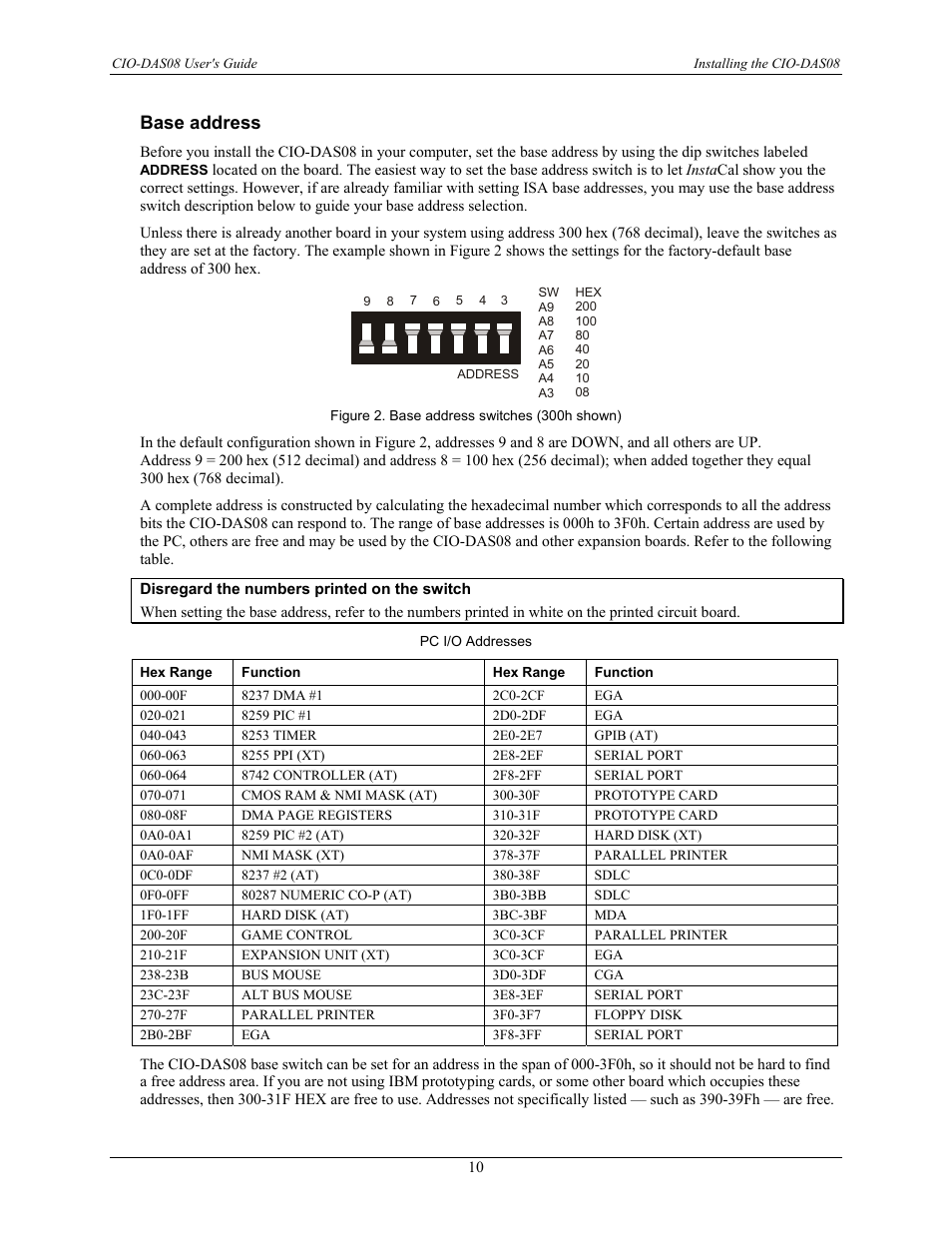 CIO-DAS08 User's Guide

Installing the CIO-DAS08

Base address

Before you install the CIO-DAS08 in your computer, set the base address by using the dip switches labeled ADDRESS located on the board. The easiest way to set the base address switch is to let InstaCal show you the correct settings. However, if are already familiar with setting ISA base addresses, you may use the base address switch description below to guide your base address selection.

Unless there is already another board in your system using address 300 hex (768 decimal), leave the switches as they are set at the factory. The example shown in Figure 2 shows the settings for the factory-default base address of 300 hex.

9 8 7 6 5 4 3

ADDRESS

| SW | HEX |
|---|---|
| A9 | 200 |
| A8 | 100 |
| A7 | 80 |
| A6 | 40 |
| A5 | 20 |
| A4 | 10 |
| A3 | 08 |

Figure 2. Base address switches (300h shown)

In the default configuration shown in Figure 2, addresses 9 and 8 are DOWN, and all others are UP. Address 9 = 200 hex (512 decimal) and address 8 = 100 hex (256 decimal); when added together they equal 300 hex (768 decimal).

A complete address is constructed by calculating the hexadecimal number which corresponds to all the address bits the CIO-DAS08 can respond to. The range of base addresses is 000h to 3F0h. Certain address are used by the PC, others are free and may be used by the CIO-DAS08 and other expansion boards. Refer to the following table.

Disregard the numbers printed on the switch
When setting the base address, refer to the numbers printed in white on the printed circuit board.

PC I/O Addresses

| Hex Range | Function | Hex Range | Function |
|---|---|---|---|
| 000-00F | 8237 DMA #1 | 2C0-2CF | EGA |
| 020-021 | 8259 PIC #1 | 2D0-2DF | EGA |
| 040-043 | 8253 TIMER | 2E0-2E7 | GPIB (AT) |
| 060-063 | 8255 PPI (XT) | 2E8-2EF | SERIAL PORT |
| 060-064 | 8742 CONTROLLER (AT) | 2F8-2FF | SERIAL PORT |
| 070-071 | CMOS RAM & NMI MASK (AT) | 300-30F | PROTOTYPE CARD |
| 080-08F | DMA PAGE REGISTERS | 310-31F | PROTOTYPE CARD |
| 0A0-0A1 | 8259 PIC #2 (AT) | 320-32F | HARD DISK (XT) |
| 0A0-0AF | NMI MASK (XT) | 378-37F | PARALLEL PRINTER |
| 0C0-0DF | 8237 #2 (AT) | 380-38F | SDLC |
| 0F0-0FF | 80287 NUMERIC CO-P (AT) | 3B0-3BB | SDLC |
| 1F0-1FF | HARD DISK (AT) | 3BC-3BF | MDA |
| 200-20F | GAME CONTROL | 3C0-3CF | PARALLEL PRINTER |
| 210-21F | EXPANSION UNIT (XT) | 3C0-3CF | EGA |
| 238-23B | BUS MOUSE | 3D0-3DF | CGA |
| 23C-23F | ALT BUS MOUSE | 3E8-3EF | SERIAL PORT |
| 270-27F | PARALLEL PRINTER | 3F0-3F7 | FLOPPY DISK |
| 2B0-2BF | EGA | 3F8-3FF | SERIAL PORT |

The CIO-DAS08 base switch can be set for an address in the span of 000-3F0h, so it should not be hard to find a free address area. If you are not using IBM prototyping cards, or some other board which occupies these addresses, then 300-31F HEX are free to use. Addresses not specifically listed — such as 390-39Fh — are free.

10